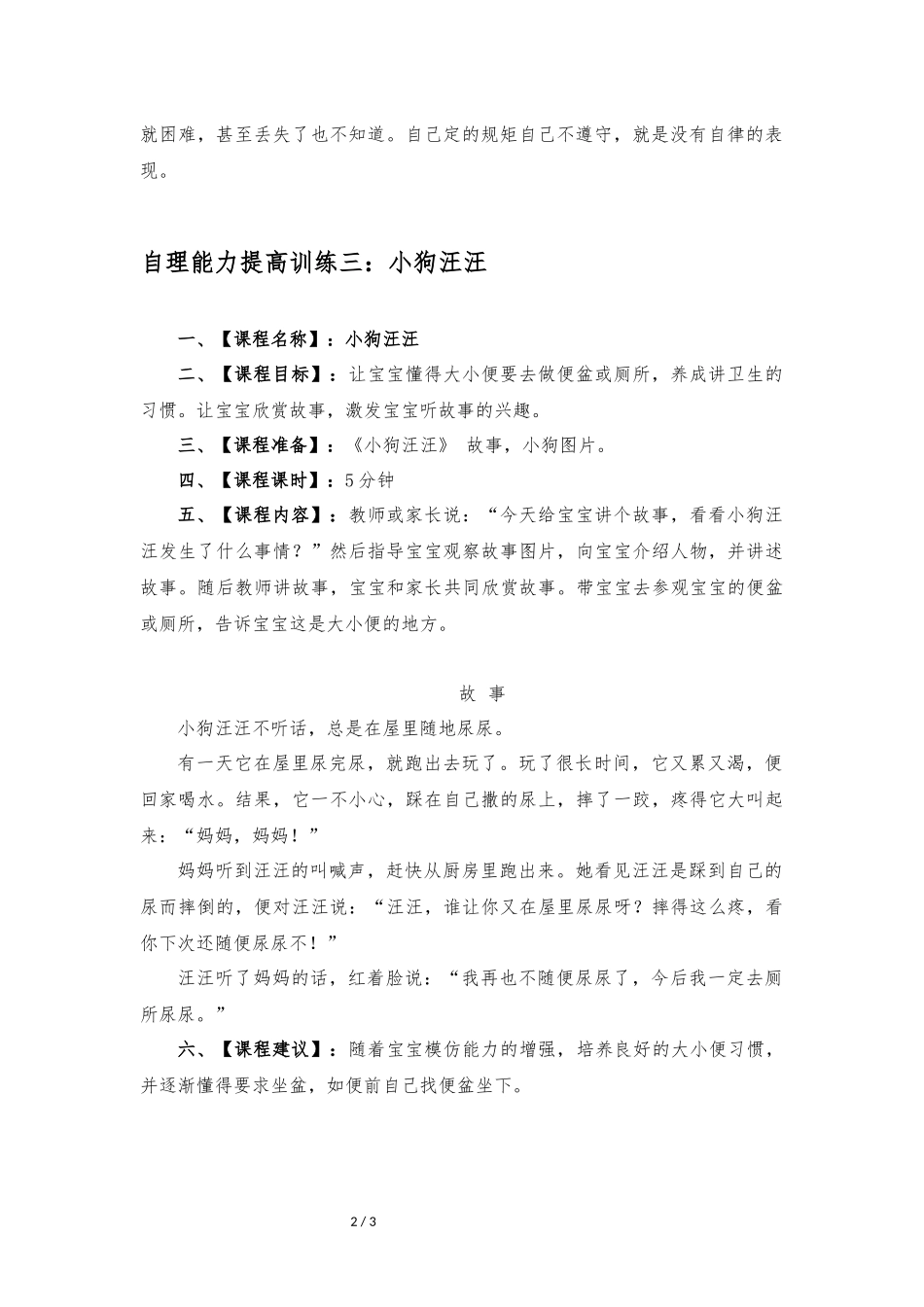 就困难，甚至丢失了也不知道。自己定的规矩自己不遵守，就是没有自律的表现。

自理能力提高训练三：小狗汪汪

一、【课程名称】：小狗汪汪

二、【课程目标】：让宝宝懂得大小便要去做便盆或厕所，养成讲卫生的习惯。让宝宝欣赏故事，激发宝宝听故事的兴趣。

三、【课程准备】：《小狗汪汪》 故事，小狗图片。

四、【课程课时】：5分钟

五、【课程内容】：教师或家长说：“今天给宝宝讲个故事，看看小狗汪汪发生了什么事情？”然后指导宝宝观察故事图片，向宝宝介绍人物，并讲述故事。随后教师讲故事，宝宝和家长共同欣赏故事。带宝宝去参观宝宝的便盆或厕所，告诉宝宝这是大小便的地方。

故 事

小狗汪汪不听话，总是在屋里随地尿尿。

有一天它在屋里尿完尿，就跑出去玩了。玩了很长时间，它又累又渴，便回家喝水。结果，它一不小心，踩在自己撒的尿上，摔了一跤，疼得它大叫起来：“妈妈，妈妈！”

妈妈听到汪汪的叫喊声，赶快从厨房里跑出来。她看见汪汪是踩到自己的尿而摔倒的，便对汪汪说：“汪汪，谁让你又在屋里尿尿呀？摔得这么疼，看你下次还随便尿尿不！”

汪汪听了妈妈的话，红着脸说：“我再也不随便尿尿了，今后我一定去厕所尿尿。”

六、【课程建议】：随着宝宝模仿能力的增强，培养良好的大小便习惯，并逐渐懂得要求坐盆，如便前自己找便盆坐下。

2 / 3